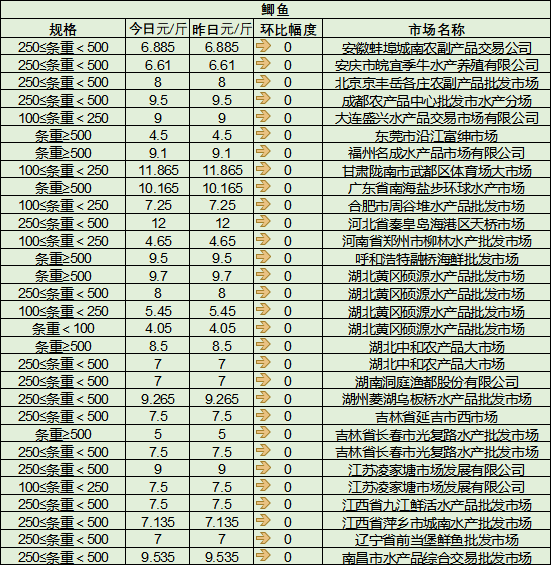 鲫鱼

| 规格 | 今日元/斤 | 昨日元/斤 | 环比幅度 | 市场名称 |
|---|---|---|---|---|
| 250≤条重＜500 | 6.885 | 6.885 | 0 | 安徽蚌埠城南农副产品交易公司 |
| 250≤条重＜500 | 6.61 | 6.61 | 0 | 安庆市皖宜季牛水产养殖有限公司 |
| 250≤条重＜500 | 8 | 8 | 0 | 北京京丰岳各庄农副产品批发市场 |
| 250≤条重＜500 | 9.5 | 9.5 | 0 | 成都农产品中心批发市水产分场 |
| 100≤条重＜250 | 9 | 9 | 0 | 大连盛兴水产品交易市场有限公司 |
| 条重≥500 | 4.5 | 4.5 | 0 | 东莞市沿江富绅市场 |
| 条重≥500 | 9.1 | 9.1 | 0 | 福州名成水产品市场有限公司 |
| 100≤条重＜250 | 11.865 | 11.865 | 0 | 甘肃陇南市武都区体育场大市场 |
| 条重≥500 | 10.165 | 10.165 | 0 | 广东省南海盐步环球水产市场 |
| 100≤条重＜250 | 7.25 | 7.25 | 0 | 合肥市周谷堆水产品批发市场 |
| 250≤条重＜500 | 12 | 12 | 0 | 河北省秦皇岛海港区天桥市场 |
| 100≤条重＜250 | 4.65 | 4.65 | 0 | 河南省郑州市柳林水产批发市场 |
| 条重≥500 | 9.5 | 9.5 | 0 | 呼和浩特融桥海鲜批发市场 |
| 条重≥500 | 9.7 | 9.7 | 0 | 湖北黄冈硕源水产品批发市场 |
| 250≤条重＜500 | 8 | 8 | 0 | 湖北黄冈硕源水产品批发市场 |
| 100≤条重＜250 | 5.45 | 5.45 | 0 | 湖北黄冈硕源水产品批发市场 |
| 条重＜100 | 4.05 | 4.05 | 0 | 湖北黄冈硕源水产品批发市场 |
| 条重≥500 | 8.5 | 8.5 | 0 | 湖北中和农产品大市场 |
| 250≤条重＜500 | 7 | 7 | 0 | 湖北中和农产品大市场 |
| 250≤条重＜500 | 7 | 7 | 0 | 湖南洞庭渔都股份有限公司 |
| 250≤条重＜500 | 9.265 | 9.265 | 0 | 湖州菱湖乌板桥水产品批发市场 |
| 250≤条重＜500 | 7.5 | 7.5 | 0 | 吉林省延吉市西市场 |
| 条重≥500 | 5 | 5 | 0 | 吉林省长春市光复路水产批发市场 |
| 250≤条重＜500 | 7.5 | 7.5 | 0 | 吉林省长春市光复路水产批发市场 |
| 250≤条重＜500 | 9 | 9 | 0 | 江苏凌家塘市场发展有限公司 |
| 100≤条重＜250 | 7.5 | 7.5 | 0 | 江苏凌家塘市场发展有限公司 |
| 250≤条重＜500 | 7.5 | 7.5 | 0 | 江西省九江鲜活水产品批发市场 |
| 250≤条重＜500 | 7.135 | 7.135 | 0 | 江西省萍乡市城南水产批发市场 |
| 250≤条重＜500 | 7 | 7 | 0 | 辽宁省前当堡鲜鱼批发市场 |
| 250≤条重＜500 | 9.535 | 9.535 | 0 | 南昌市水产品综合交易批发市场 |